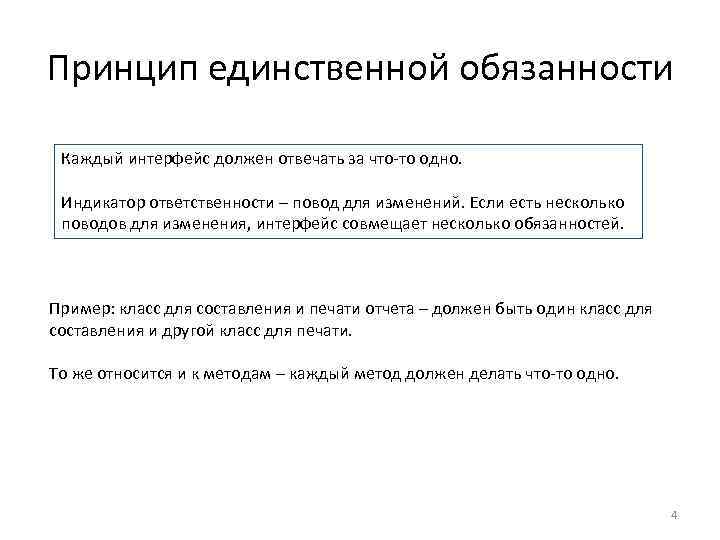 Принцип единственной обязанности

Каждый интерфейс должен отвечать за что-то одно.

Индикатор ответственности – повод для изменений. Если есть несколько поводов для изменения, интерфейс совмещает несколько обязанностей.

Пример: класс для составления и печати отчета – должен быть один класс для составления и другой класс для печати.

То же относится и к методам – каждый метод должен делать что-то одно.

4